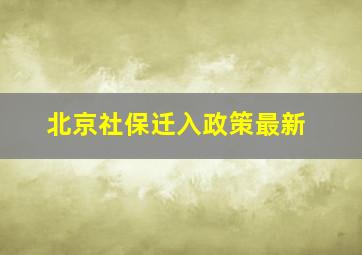 北京社保迁入政策最新